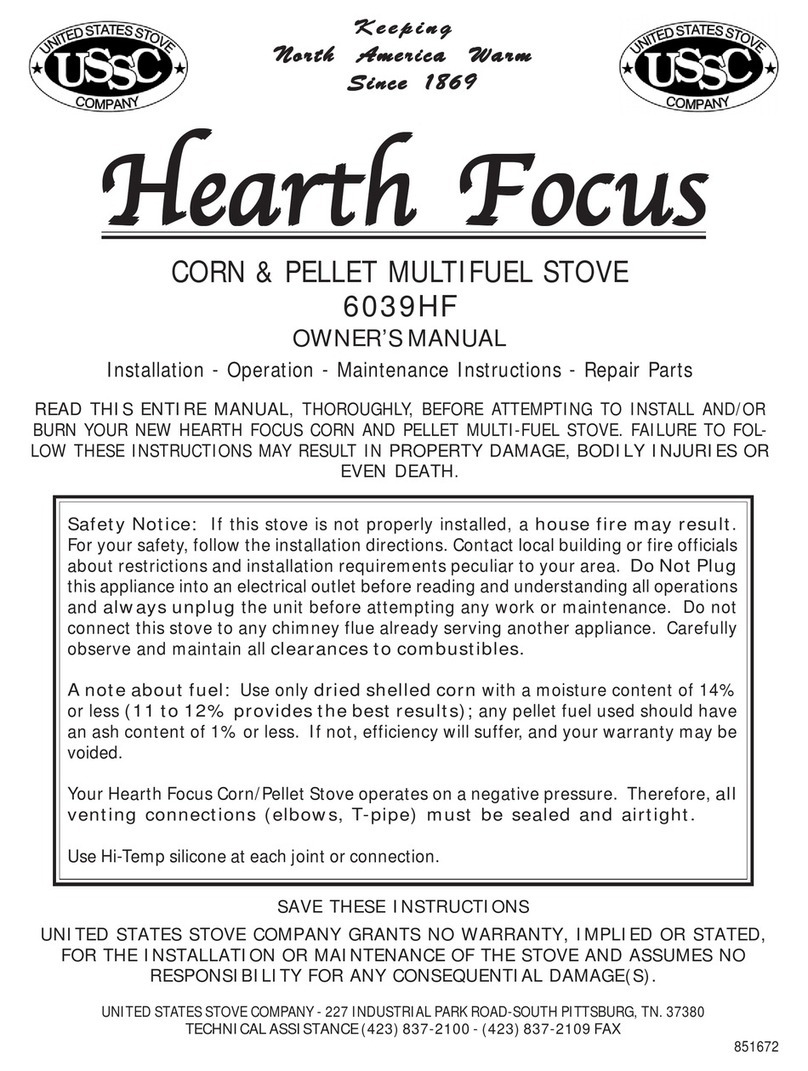 UNITED STATES STOVE USSC COMPANY

Keeping North America Warm Since 1869

UNITED STATES STOVE USSC COMPANY

Hearth Focus

CORN & PELLET MULTIFUEL STOVE
6039HF

OWNER'S MANUAL

Installation - Operation - Maintenance Instructions - Repair Parts

READ THIS ENTIRE MANUAL, THOROUGHLY, BEFORE ATTEMPTING TO INSTALL AND/OR BURN YOUR NEW HEARTH FOCUS CORN AND PELLET MULTI-FUEL STOVE. FAILURE TO FOLLOW THESE INSTRUCTIONS MAY RESULT IN PROPERTY DAMAGE, BODILY INJURIES OR EVEN DEATH.

Safety Notice: If this stove is not properly installed, a house fire may result. For your safety, follow the installation directions. Contact local building or fire officials about restrictions and installation requirements peculiar to your area. Do Not Plug this appliance into an electrical outlet before reading and understanding all operations and always unplug the unit before attempting any work or maintenance. Do not connect this stove to any chimney flue already serving another appliance. Carefully observe and maintain all clearances to combustibles.

A note about fuel: Use only dried shelled corn with a moisture content of 14% or less (11 to 12% provides the best results); any pellet fuel used should have an ash content of 1% or less. If not, efficiency will suffer, and your warranty may be voided.

Your Hearth Focus Corn/Pellet Stove operates on a negative pressure. Therefore, all venting connections (elbows, T-pipe) must be sealed and airtight.

Use Hi-Temp silicone at each joint or connection.

SAVE THESE INSTRUCTIONS

UNITED STATES STOVE COMPANY GRANTS NO WARRANTY, IMPLIED OR STATED, FOR THE INSTALLATION OR MAINTENANCE OF THE STOVE AND ASSUMES NO RESPONSIBILITY FOR ANY CONSEQUENTIAL DAMAGE(S).

UNITED STATES STOVE COMPANY - 227 INDUSTRIAL PARK ROAD-SOUTH PITTSBURG, TN. 37380
TECHNICAL ASSISTANCE (423) 837-2100 - (423) 837-2109 FAX

851672